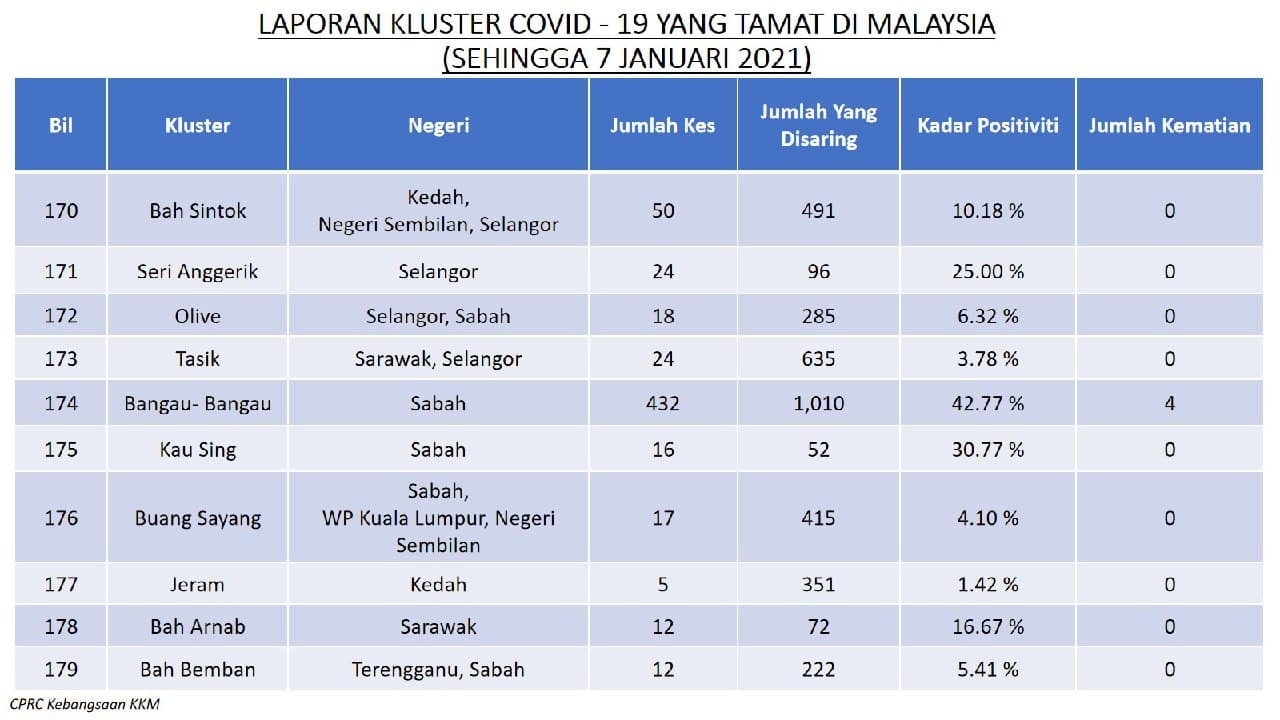 LAPORAN KLUSTER COVID - 19 YANG TAMAT DI MALAYSIA
(SEHINGGA 7 JANUARI 2021)

| Bil | Kluster | Negeri | Jumlah Kes | Jumlah Yang Disaring | Kadar Positiviti | Jumlah Kematian |
|---|---|---|---|---|---|---|
| 170 | Bah Sintok | Kedah, Negeri Sembilan, Selangor | 50 | 491 | 10.18 % | 0 |
| 171 | Seri Anggerik | Selangor | 24 | 96 | 25.00 % | 0 |
| 172 | Olive | Selangor, Sabah | 18 | 285 | 6.32 % | 0 |
| 173 | Tasik | Sarawak, Selangor | 24 | 635 | 3.78 % | 0 |
| 174 | Bangau- Bangau | Sabah | 432 | 1,010 | 42.77 % | 4 |
| 175 | Kau Sing | Sabah | 16 | 52 | 30.77 % | 0 |
| 176 | Buang Sayang | Sabah, WP Kuala Lumpur, Negeri Sembilan | 17 | 415 | 4.10 % | 0 |
| 177 | Jeram | Kedah | 5 | 351 | 1.42 % | 0 |
| 178 | Bah Arnab | Sarawak | 12 | 72 | 16.67 % | 0 |
| 179 | Bah Bemban | Terengganu, Sabah | 12 | 222 | 5.41 % | 0 |

CPRC Kebangsaan KKM